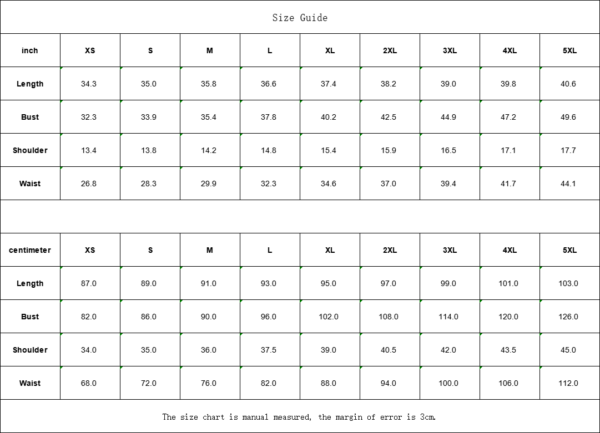 Size Guide

| inch | XS | S | M | L | XL | 2XL | 3XL | 4XL | 5XL |
|---|---|---|---|---|---|---|---|---|---|
| Length | 34.3 | 35.0 | 35.8 | 36.6 | 37.4 | 38.2 | 39.0 | 39.8 | 40.6 |
| Bust | 32.3 | 33.9 | 35.4 | 37.8 | 40.2 | 42.5 | 44.9 | 47.2 | 49.6 |
| Shoulder | 13.4 | 13.8 | 14.2 | 14.8 | 15.4 | 15.9 | 16.5 | 17.1 | 17.7 |
| Waist | 26.8 | 28.3 | 29.9 | 32.3 | 34.6 | 37.0 | 39.4 | 41.7 | 44.1 |

| centimeter | XS | S | M | L | XL | 2XL | 3XL | 4XL | 5XL |
|---|---|---|---|---|---|---|---|---|---|
| Length | 87.0 | 89.0 | 91.0 | 93.0 | 95.0 | 97.0 | 99.0 | 101.0 | 103.0 |
| Bust | 82.0 | 86.0 | 90.0 | 96.0 | 102.0 | 108.0 | 114.0 | 120.0 | 126.0 |
| Shoulder | 34.0 | 35.0 | 36.0 | 37.5 | 39.0 | 40.5 | 42.0 | 43.5 | 45.0 |
| Waist | 68.0 | 72.0 | 76.0 | 82.0 | 88.0 | 94.0 | 100.0 | 106.0 | 112.0 |

The size chart is manual measured, the margin of error is 3cm.